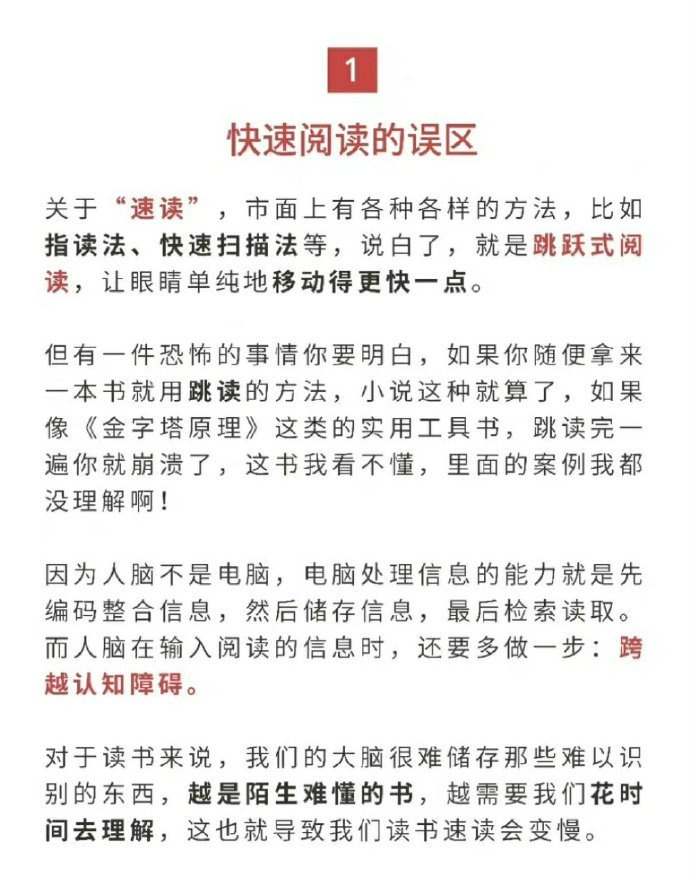 1

快速阅读的误区

关于“速读”，市面上有各种各样的方法，比如指读法、快速扫描法等，说白了，就是跳跃式阅读，让眼睛单纯地移动得更快一点。

但有一件恐怖的事情你要明白，如果你随便拿来一本书就用跳读的方法，小说这种就算了，如果像《金字塔原理》这类的实用工具书，跳读完一遍你就崩溃了，这书我看不懂，里面的案例我都没理解啊！

因为人脑不是电脑，电脑处理信息的能力就是先编码整合信息，然后储存信息，最后检索读取。而人脑在输入阅读的信息时，还要多做一步：跨越认知障碍。

对于读书来说，我们的大脑很难储存那些难以识别的东西，越是陌生难懂的书，越需要我们花时间去理解，这也就导致我们读书速读会变慢。